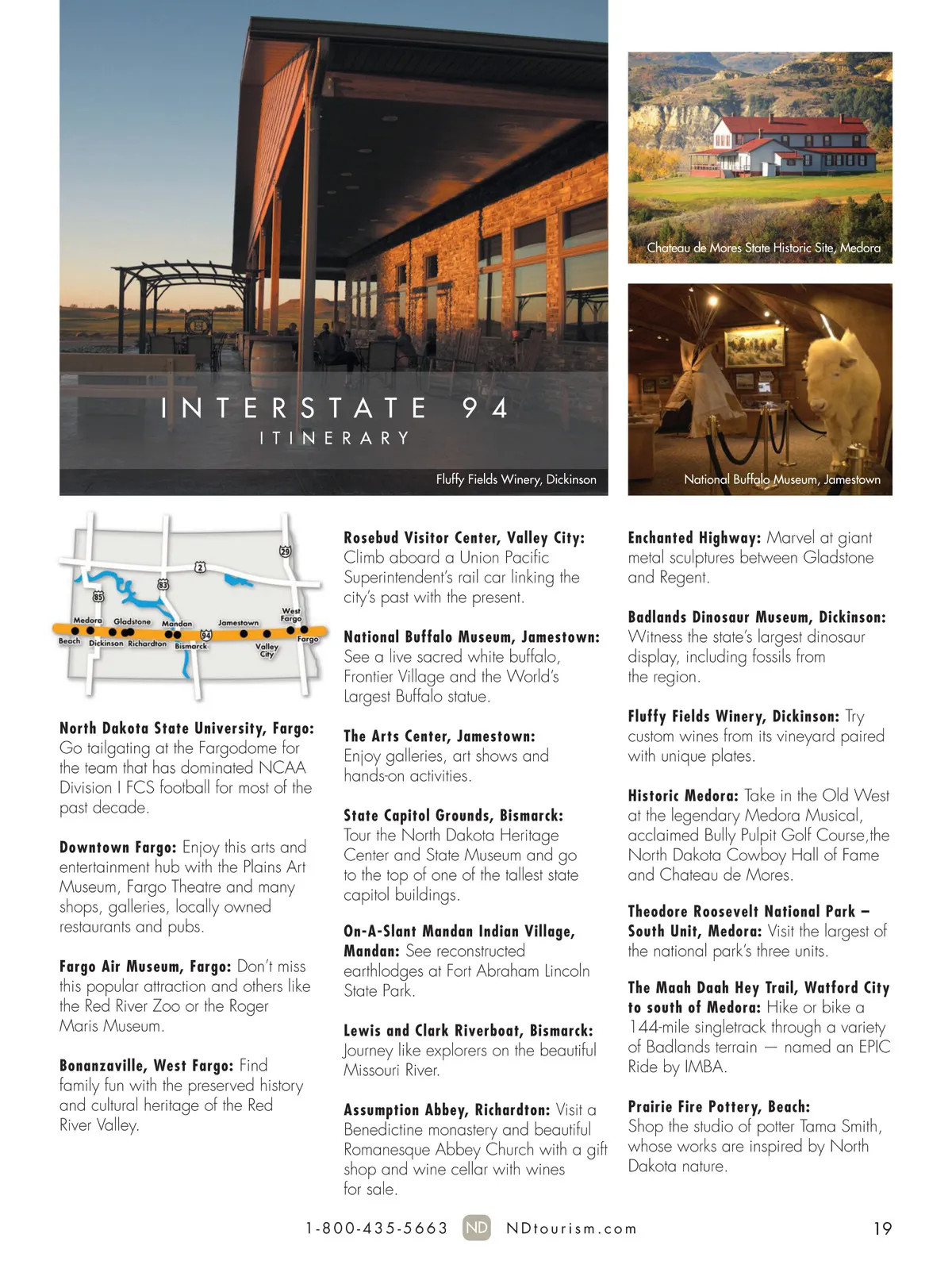 INTERSTATE 94
ITINERARY

Fluffy Fields Winery, Dickinson

Chateau de Mores State Historic Site, Medora

National Buffalo Museum, Jamestown

29
2
85
83
94
Medora
Gladstone
Mandan
Jamestown
West Fargo
Beach
Dickinson
Richardton
Bismarck
Valley City
Fargo

North Dakota State University, Fargo: Go tailgating at the Fargodome for the team that has dominated NCAA Division I FCS football for most of the past decade.

Downtown Fargo: Enjoy this arts and entertainment hub with the Plains Art Museum, Fargo Theatre and many shops, galleries, locally owned restaurants and pubs.

Fargo Air Museum, Fargo: Don't miss this popular attraction and others like the Red River Zoo or the Roger Maris Museum.

Bonanzaville, West Fargo: Find family fun with the preserved history and cultural heritage of the Red River Valley.

Rosebud Visitor Center, Valley City: Climb aboard a Union Pacific Superintendent's rail car linking the city's past with the present.

National Buffalo Museum, Jamestown: See a live sacred white buffalo, Frontier Village and the World's Largest Buffalo statue.

The Arts Center, Jamestown: Enjoy galleries, art shows and hands-on activities.

State Capitol Grounds, Bismarck: Tour the North Dakota Heritage Center and State Museum and go to the top of one of the tallest state capitol buildings.

On-A-Slant Mandan Indian Village, Mandan: See reconstructed earthlodges at Fort Abraham Lincoln State Park.

Lewis and Clark Riverboat, Bismarck: Journey like explorers on the beautiful Missouri River.

Assumption Abbey, Richardton: Visit a Benedictine monastery and beautiful Romanesque Abbey Church with a gift shop and wine cellar with wines for sale.

Enchanted Highway: Marvel at giant metal sculptures between Gladstone and Regent.

Badlands Dinosaur Museum, Dickinson: Witness the state's largest dinosaur display, including fossils from the region.

Fluffy Fields Winery, Dickinson: Try custom wines from its vineyard paired with unique plates.

Historic Medora: Take in the Old West at the legendary Medora Musical, acclaimed Bully Pulpit Golf Course,the North Dakota Cowboy Hall of Fame and Chateau de Mores.

Theodore Roosevelt National Park – South Unit, Medora: Visit the largest of the national park's three units.

The Maah Daah Hey Trail, Watford City to south of Medora: Hike or bike a 144-mile singletrack through a variety of Badlands terrain — named an EPIC Ride by IMBA.

Prairie Fire Pottery, Beach: Shop the studio of potter Tama Smith, whose works are inspired by North Dakota nature.

1-800-435-5663 ND NDtourism.com 19